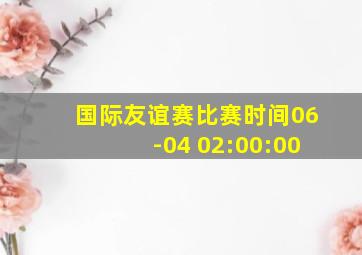 国际友谊赛比赛时间06-04 02:00:00